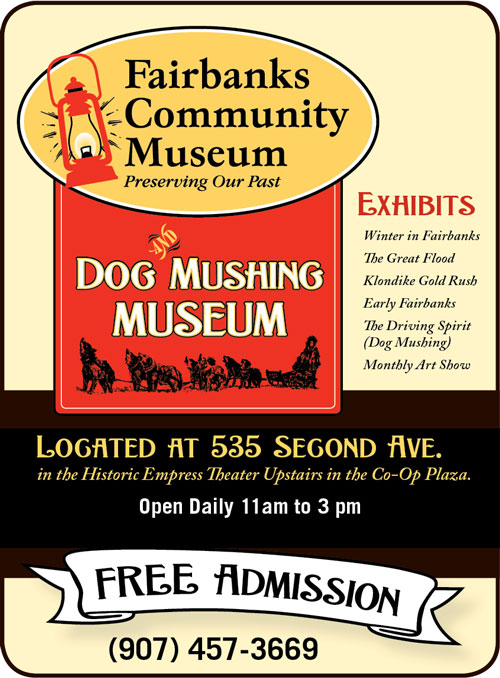 Fairbanks Community Museum
Preserving Our Past

AND
DOG MUSHING MUSEUM

EXHIBITS
Winter in Fairbanks
The Great Flood
Klondike Gold Rush
Early Fairbanks
The Driving Spirit (Dog Mushing)
Monthly Art Show

LOCATED AT 535 SECOND AVE.
in the Historic Empress Theater Upstairs in the Co-Op Plaza.
Open Daily 11am to 3 pm

FREE ADMISSION

(907) 457-3669